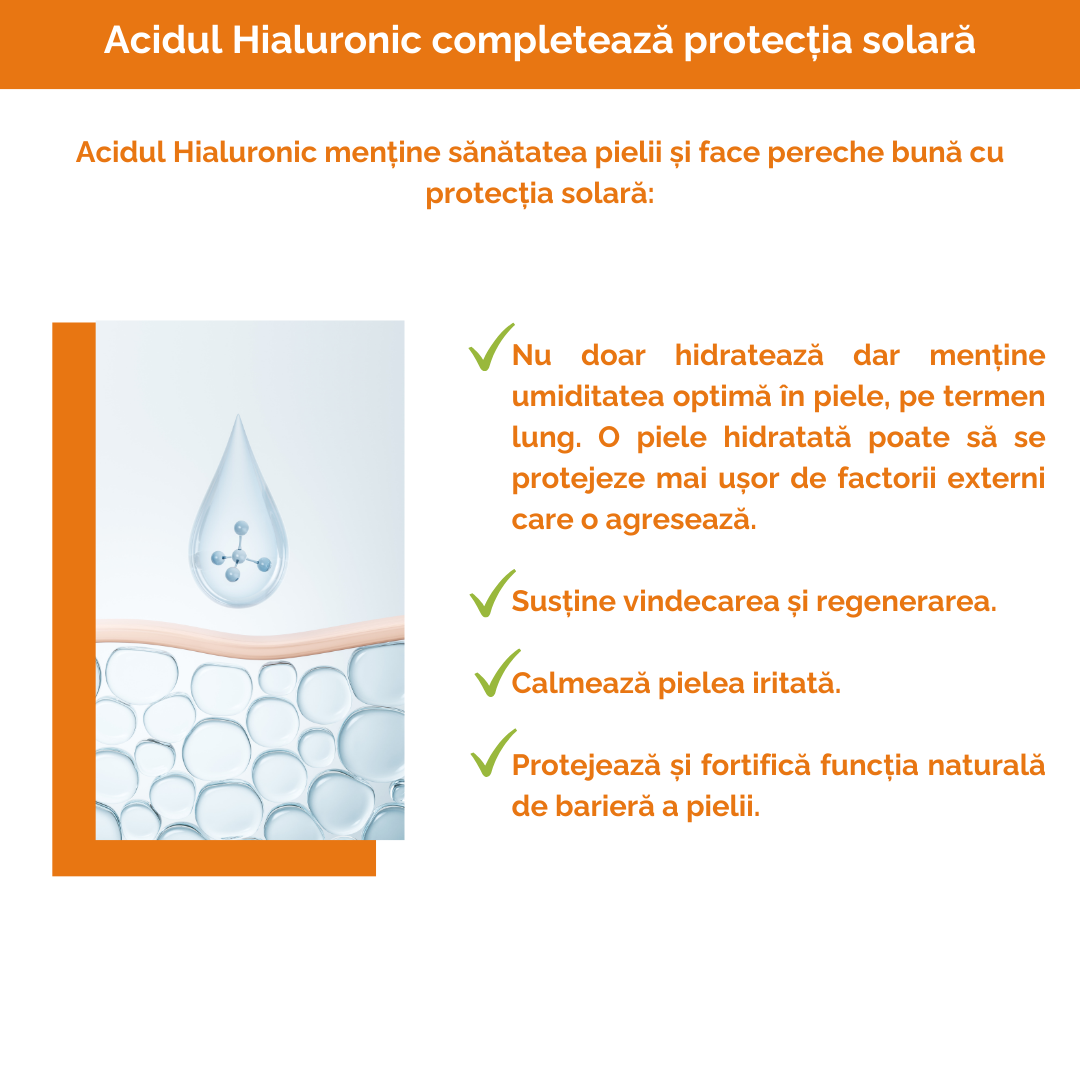 Acidul Hialuronic completează protecția solară

Acidul Hialuronic menține sănătatea pielii și face pereche bună cu protecția solară:

Nu doar hidratează dar menține umiditatea optimă în piele, pe termen lung. O piele hidratată poate să se protejeze mai ușor de factorii externi care o agresează.

Susține vindecarea și regenerarea.

Calmează pielea iritată.

Protejează și fortifică funcția naturală de barieră a pielii.